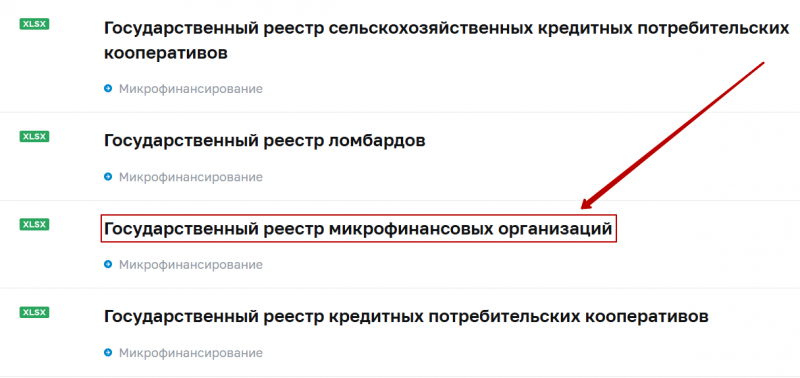 XLSX
Государственный реестр сельскохозяйственных кредитных потребительских кооперативов

Микрофинансирование

XLSX
Государственный реестр ломбардов

Микрофинансирование

XLSX
Государственный реестр микрофинансовых организаций

Микрофинансирование

XLSX
Государственный реестр кредитных потребительских кооперативов

Микрофинансирование